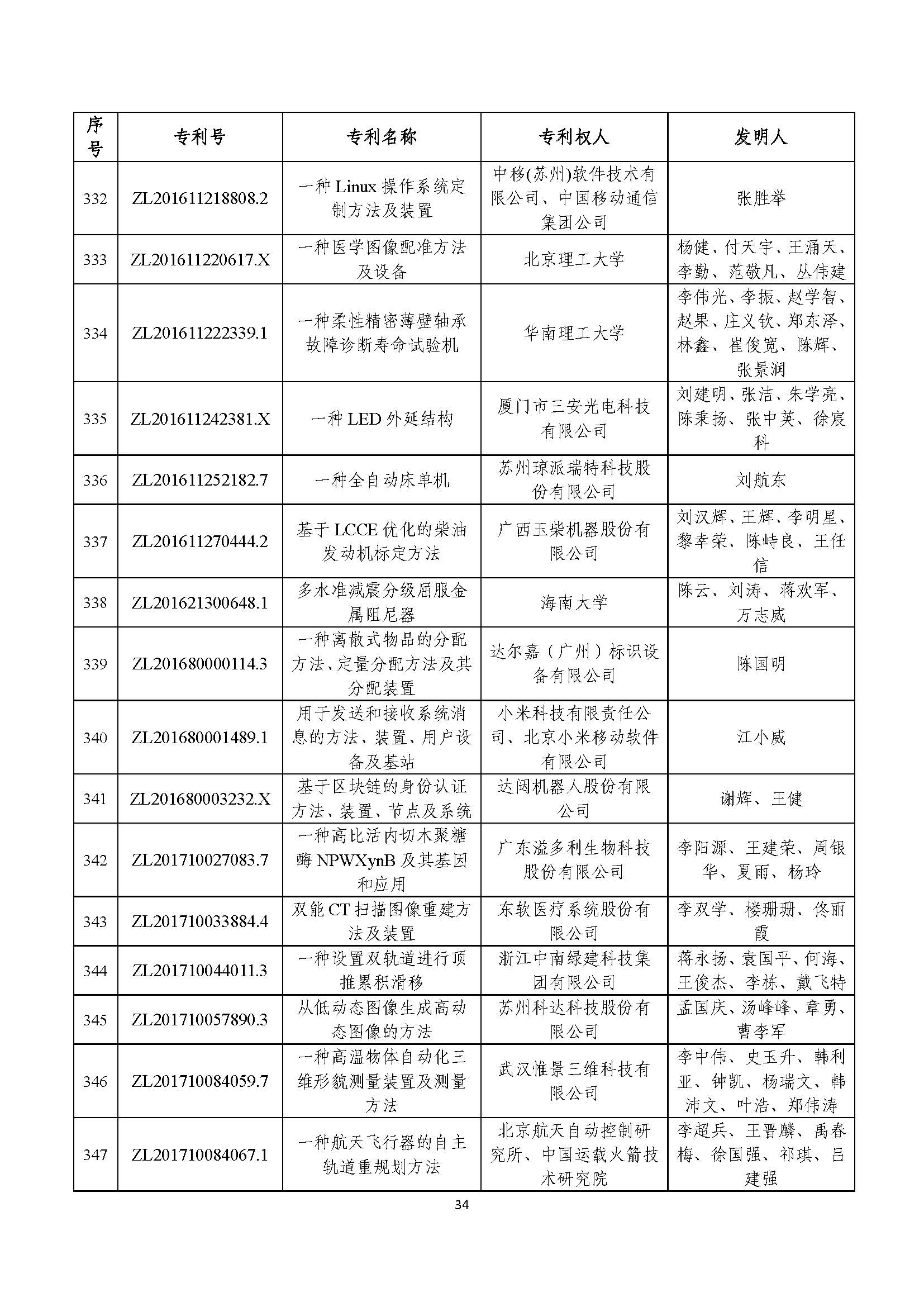 | 序号 | 专利号 | 专利名称 | 专利权人 | 发明人 |
|---|---|---|---|---|
| 332 | ZL201611218808.2 | 一种 Linux 操作系统定制方法及装置 | 中移(苏州)软件技术有限公司、中国移动通信集团公司 | 张胜举 |
| 333 | ZL201611220617.X | 一种医学图像配准方法及设备 | 北京理工大学 | 杨健、付天宇、王涌天、李勤、范敬凡、丛伟建 |
| 334 | ZL201611222339.1 | 一种柔性精密薄壁轴承故障诊断寿命试验机 | 华南理工大学 | 李伟光、李振、赵学智、赵果、庄义钦、郑东泽、林鑫、崔俊宽、陈辉、张景润 |
| 335 | ZL201611242381.X | 一种 LED 外延结构 | 厦门市三安光电科技有限公司 | 刘建明、张洁、朱学亮、陈秉扬、张中英、徐宸科 |
| 336 | ZL201611252182.7 | 一种全自动床单机 | 苏州琼派瑞特科技股份有限公司 | 刘航东 |
| 337 | ZL201611270444.2 | 基于 LCCE 优化的柴油发动机标定方法 | 广西玉柴机器股份有限公司 | 刘汉辉、王辉、李明星、黎幸荣、陈峙良、王任信 |
| 338 | ZL201621300648.1 | 多水准减震分级屈服金属阻尼器 | 海南大学 | 陈云、刘涛、蒋欢军、万志威 |
| 339 | ZL201680000114.3 | 一种离散式物品的分配方法、定量分配方法及其分配装置 | 达尔嘉（广州）标识设备有限公司 | 陈国明 |
| 340 | ZL201680001489.1 | 用于发送和接收系统消息的方法、装置、用户设备及基站 | 小米科技有限责任公司、北京小米移动软件有限公司 | 江小威 |
| 341 | ZL201680003232.X | 基于区块链的身份认证方法、装置、节点及系统 | 达闼机器人股份有限公司 | 谢辉、王健 |
| 342 | ZL201710027083.7 | 一种高比活内切木聚糖酶 NPWXynB 及其基因和应用 | 广东溢多利生物科技股份有限公司 | 李阳源、王建荣、周银华、夏雨、杨玲 |
| 343 | ZL201710033884.4 | 双能 CT 扫描图像重建方法及装置 | 东软医疗系统股份有限公司 | 李双学、楼珊珊、佟丽霞 |
| 344 | ZL201710044011.3 | 一种设置双轨道进行顶推累积滑移 | 浙江中南绿建科技集团有限公司 | 蒋永扬、袁国平、何海、王俊杰、李栋、戴飞特 |
| 345 | ZL201710057890.3 | 从低动态图像生成高动态图像的方法 | 苏州科达科技股份有限公司 | 孟国庆、汤峰峰、章勇、曹李军 |
| 346 | ZL201710084059.7 | 一种高温物体自动化三维形貌测量装置及测量方法 | 武汉惟景三维科技有限公司 | 李中伟、史玉升、韩利亚、钟凯、杨瑞文、韩沛文、叶浩、郑伟涛 |
| 347 | ZL201710084067.1 | 一种航天飞行器的自主轨道重规划方法 | 北京航天自动控制研究所、中国运载火箭技术研究院 | 李超兵、王晋麟、禹春梅、徐国强、祁琪、吕建强 |

34